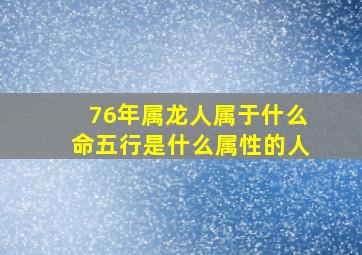 76年属龙人属于什么命五行是什么属性的人